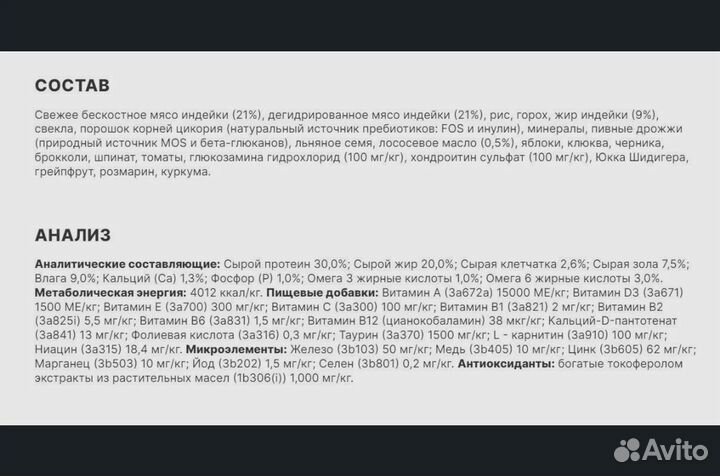 СОСТАВ

Свежее бескостное мясо индейки (21%), дегидрированное мясо индейки (21%), рис, горох, жир индейки (9%), свекла, порошок корней цикория (натуральный источник пребиотиков: FOS и инулин), минералы, пивные дрожжи (природный источник MOS и бета-глюканов), льняное семя, лососевое масло (0,5%), яблоки, клюква, черника, брокколи, шпинат, томаты, глюкозамина гидрохлорид (100 мг/кг), хондроитин сульфат (100 мг/кг), Юкка Шидигера, грейпфрут, розмарин, куркума.

АНАЛИЗ

Аналитические составляющие: Сырой протеин 30,0%; Сырой жир 20,0%; Сырая клетчатка 2,6%; Сырая зола 7,5%; Влага 9,0%; Кальций (Ca) 1,3%; Фосфор (P) 1,0%; Омега 3 жирные кислоты 1,0%; Омега 6 жирные кислоты 3,0%. Метаболическая энергия: 4012 ккал/кг. Пищевые добавки: Витамин A (3a672a) 15000 МЕ/кг; Витамин D3 (3a671) 1500 МЕ/кг; Витамин E (3a700) 300 мг/кг; Витамин C (3a300) 100 мг/кг; Витамин B1 (3a821) 2 мг/кг; Витамин B2 (3a825i) 5,5 мг/кг; Витамин B6 (3a831) 1,5 мг/кг; Витамин B12 (цианокобаламин) 38 мкг/кг; Кальций-D-пантотенат (3a841) 13 мг/кг; Фолиевая кислота (3a316) 0,3 мг/кг; Таурин (3a370) 1500 мг/кг; L - карнитин (3a910) 100 мг/кг; Ниацин (3a315) 18,4 мг/кг. Микроэлементы: Железо (3b103) 50 мг/кг; Медь (3b405) 10 мг/кг; Цинк (3b605) 62 мг/кг; Марганец (3b503) 10 мг/кг; Йод (3b202) 1,5 мг/кг; Селен (3b801) 0,2 мг/кг. Антиоксиданты: богатые токоферолом экстракты из растительных масел (1b306(i)) 1,000 мг/кг.

Avito